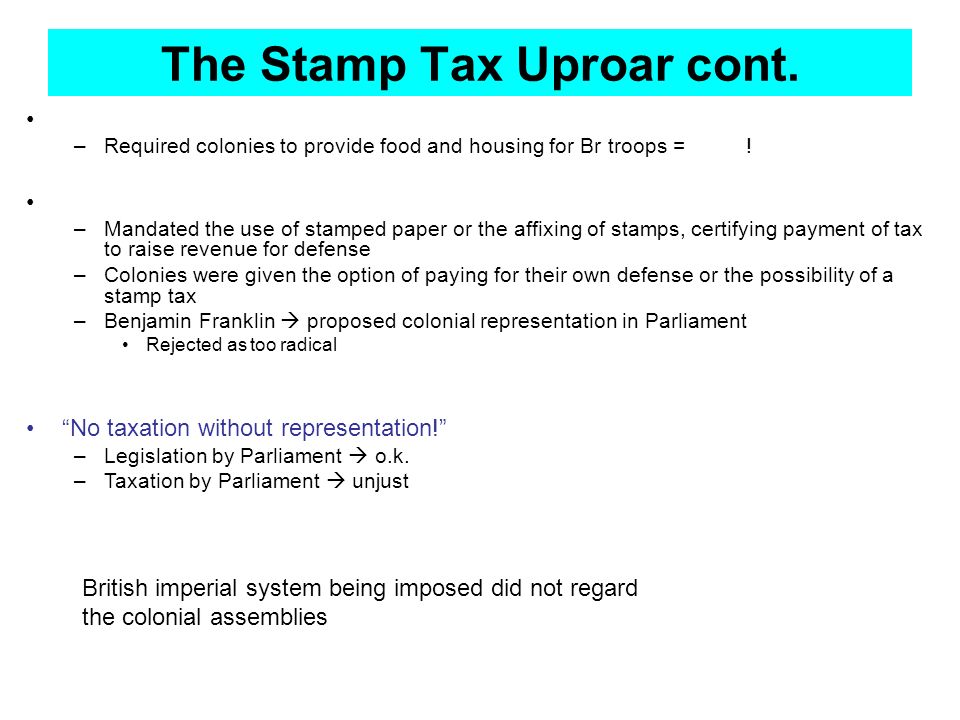 The Stamp Tax Uproar cont.

•

– Required colonies to provide food and housing for Br troops = !

•

– Mandated the use of stamped paper or the affixing of stamps, certifying payment of tax to raise revenue for defense
– Colonies were given the option of paying for their own defense or the possibility of a stamp tax
– Benjamin Franklin → proposed colonial representation in Parliament
• Rejected as too radical

• “No taxation without representation!”
– Legislation by Parliament → o.k.
– Taxation by Parliament → unjust

British imperial system being imposed did not regard the colonial assemblies